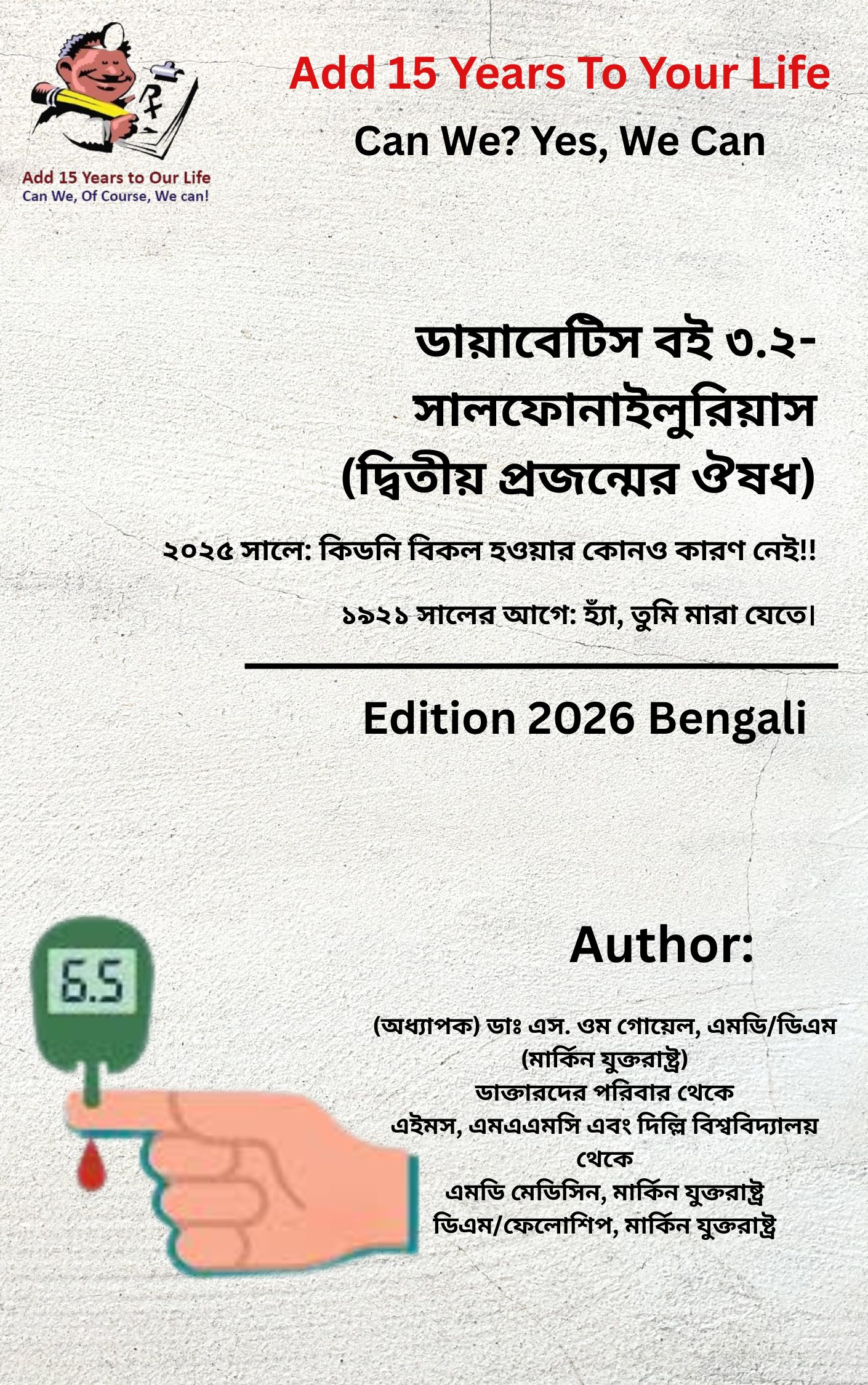 Add 15 Years to Our Life
Can We, Of Course, We can!

Add 15 Years To Your Life

Can We? Yes, We Can

ডায়াবেটিস বই ৩.২- সালফোনাইলুরিয়াস (দ্বিতীয় প্রজন্মের ঔষধ)

২০২৫ সালে: কিডনি বিকল হওয়ার কোনও কারণ নেই!!

১৯২১ সালের আগে: হ্যাঁ, তুমি মারা যেতে।

Edition 2026 Bengali

6.5

Author:

(অধ্যাপক) ডাঃ এস. ওম গোয়েল, এমডি/ডিএম
(মার্কিন যুক্তরাষ্ট্র)
ডাক্তারদের পরিবার থেকে
এইমস, এমএএমসি এবং দিল্লি বিশ্ববিদ্যালয় থেকে
এমডি মেডিসিন, মার্কিন যুক্তরাষ্ট্র
ডিএম/ফেলোশিপ, মার্কিন যুক্তরাষ্ট্র